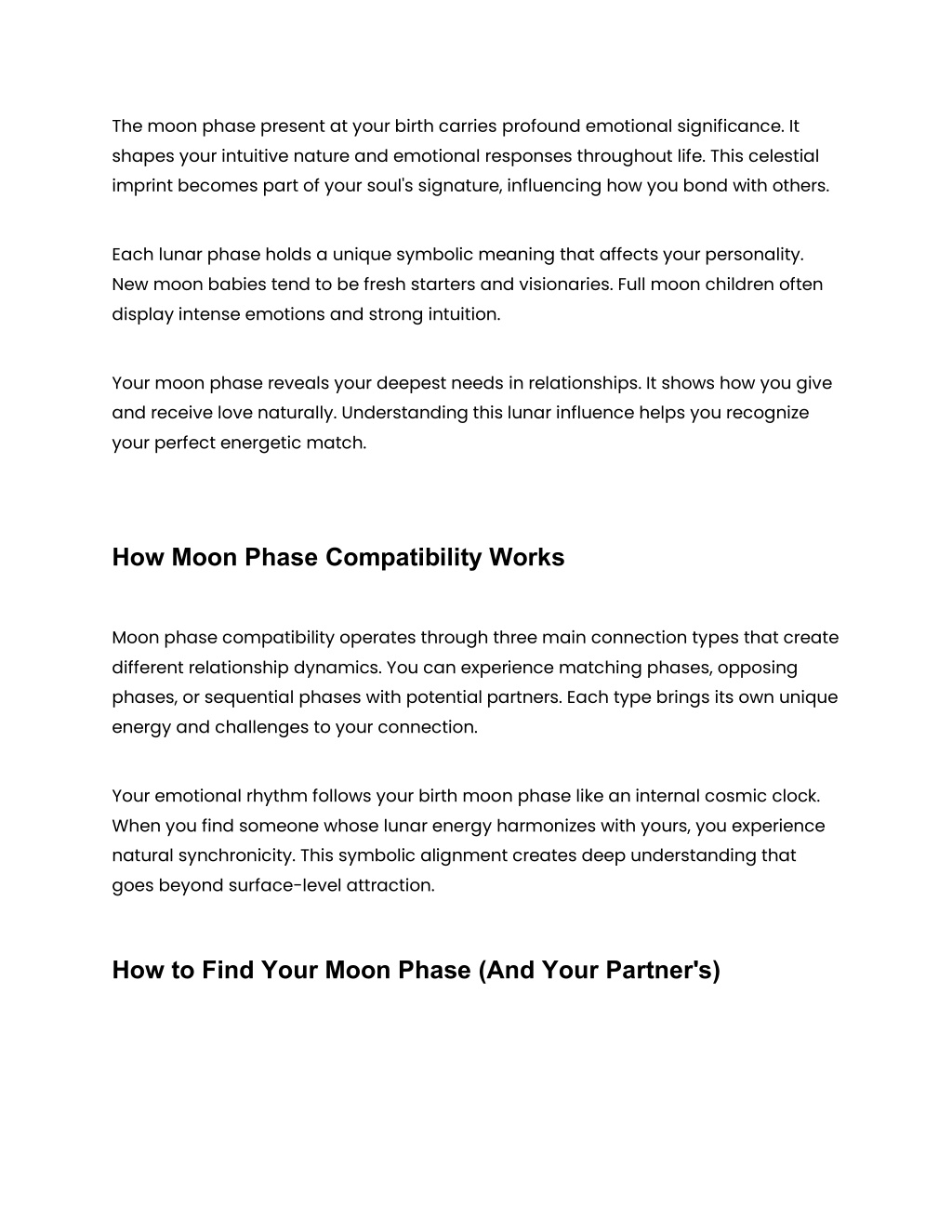 The moon phase present at your birth carries profound emotional significance. It shapes your intuitive nature and emotional responses throughout life. This celestial imprint becomes part of your soul's signature, influencing how you bond with others.

Each lunar phase holds a unique symbolic meaning that affects your personality. New moon babies tend to be fresh starters and visionaries. Full moon children often display intense emotions and strong intuition.

Your moon phase reveals your deepest needs in relationships. It shows how you give and receive love naturally. Understanding this lunar influence helps you recognize your perfect energetic match.

How Moon Phase Compatibility Works

Moon phase compatibility operates through three main connection types that create different relationship dynamics. You can experience matching phases, opposing phases, or sequential phases with potential partners. Each type brings its own unique energy and challenges to your connection.

Your emotional rhythm follows your birth moon phase like an internal cosmic clock. When you find someone whose lunar energy harmonizes with yours, you experience natural synchronicity. This symbolic alignment creates deep understanding that goes beyond surface-level attraction.

How to Find Your Moon Phase (And Your Partner's)